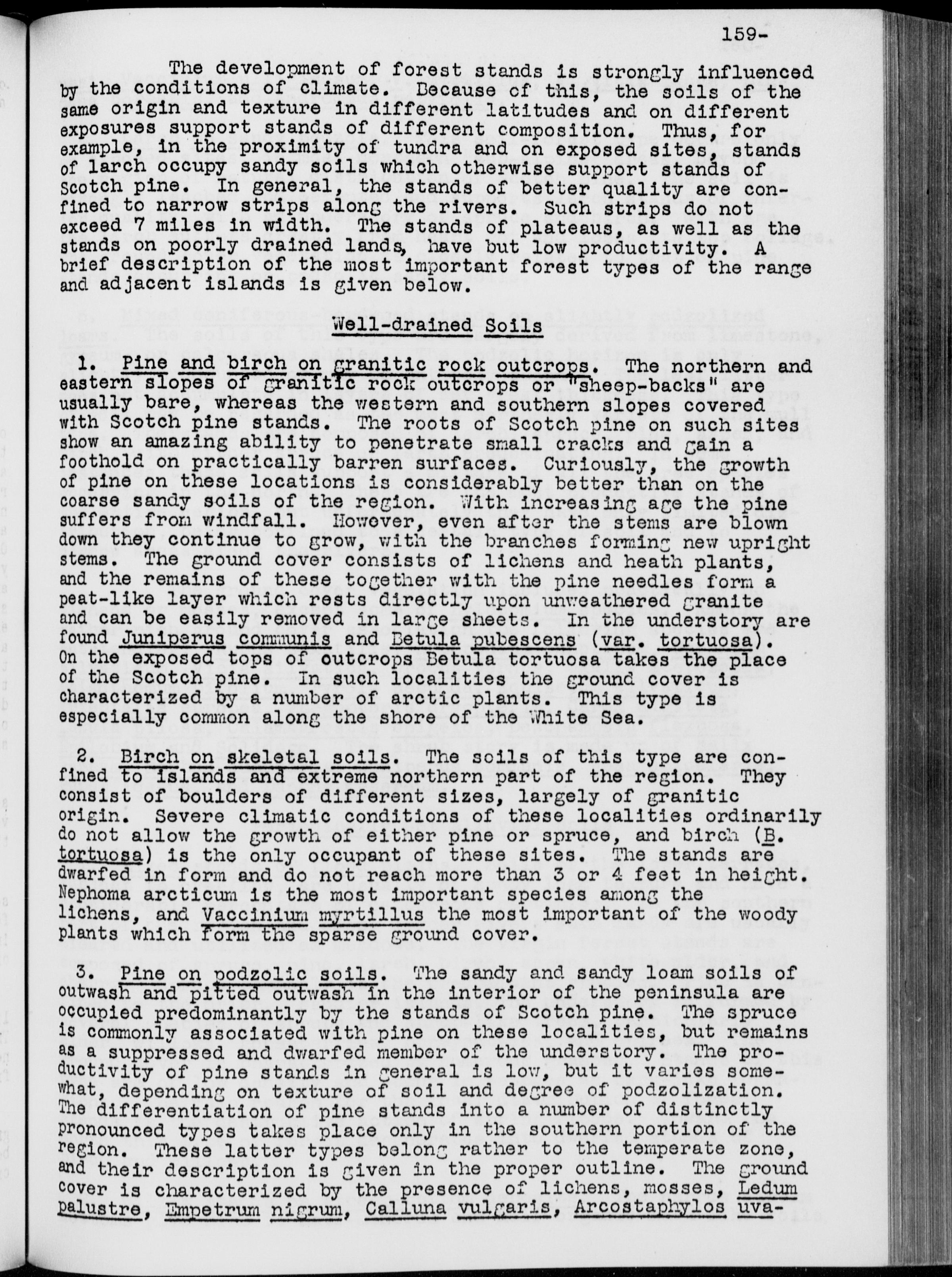 159-

The development of forest stands is strongly influenced by the conditions of climate. Because of this, the soils of the same origin and texture in different latitudes and on different exposures support stands of different composition. Thus, for example, in the proximity of tundra and on exposed sites, stands of larch occupy sandy soils which otherwise support stands of Scotch pine. In general, the stands of better quality are confined to narrow strips along the rivers. Such strips do not exceed 7 miles in width. The stands of plateaus, as well as the stands on poorly drained lands, have but low productivity. A brief description of the most important forest types of the range and adjacent islands is given below.

Well-drained Soils

1. Pine and birch on granitic rock outcrops. The northern and eastern slopes of granitic rock outcrops or "sheep-backs" are usually bare, whereas the western and southern slopes covered with Scotch pine stands. The roots of Scotch pine on such sites show an amazing ability to penetrate small cracks and gain a foothold on practically barren surfaces. Curiously, the growth of pine on these locations is considerably better than on the coarse sandy soils of the region. With increasing age the pine suffers from windfall. However, even after the stems are blown down they continue to grow, with the branches forming new upright stems. The ground cover consists of lichens and heath plants, and the remains of these together with the pine needles form a peat-like layer which rests directly upon unweathered granite and can be easily removed in large sheets. In the understory are found Juniperus communis and Betula pubescens (var. tortuosa). On the exposed tops of outcrops Betula tortuosa takes the place of the Scotch pine. In such localities the ground cover is characterized by a number of arctic plants. This type is especially common along the shore of the White Sea.

2. Birch on skeletal soils. The soils of this type are confined to islands and extreme northern part of the region. They consist of boulders of different sizes, largely of granitic origin. Severe climatic conditions of these localities ordinarily do not allow the growth of either pine or spruce, and birch (B. tortuosa) is the only occupant of these sites. The stands are dwarfed in form and do not reach more than 3 or 4 feet in height. Nephoma arcticum is the most important species among the lichens, and Vaccinium myrtillus the most important of the woody plants which form the sparse ground cover.

3. Pine on podzolic soils. The sandy and sandy loam soils of outwash and pitted outwash in the interior of the peninsula are occupied predominantly by the stands of Scotch pine. The spruce is commonly associated with pine on these localities, but remains as a suppressed and dwarfed member of the understory. The productivity of pine stands in general is low, but it varies somewhat, depending on texture of soil and degree of podzolization. The differentiation of pine stands into a number of distinctly pronounced types takes place only in the southern portion of the region. These latter types belong rather to the temperate zone, and their description is given in the proper outline. The ground cover is characterized by the presence of lichens, mosses, Ledum palustre, Empetrum nigrum, Calluna vulgaris, Arcostaphylos uva-